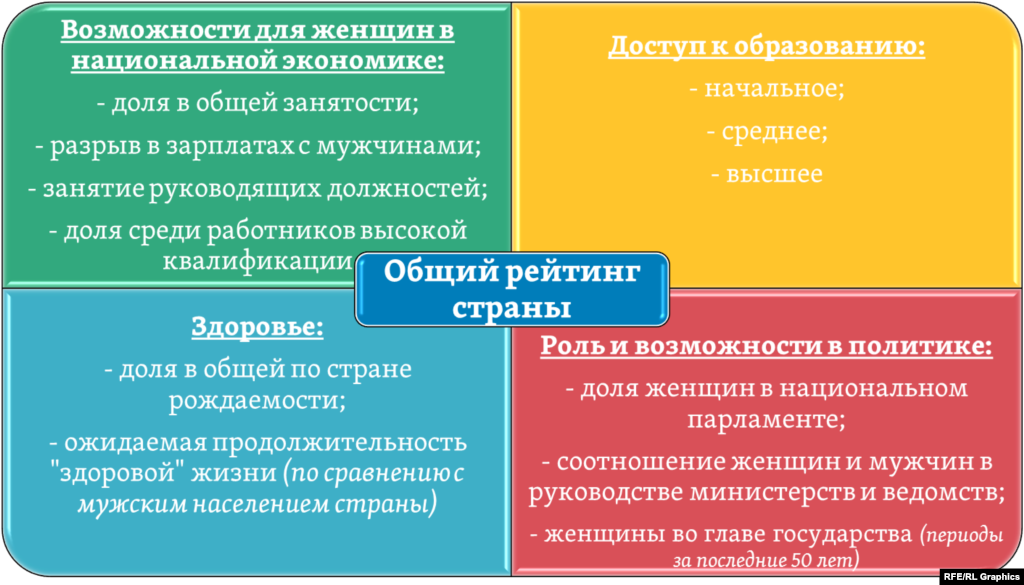 Возможности для женщин в национальной экономике:

- доля в общей занятости;

- разрыв в зарплатах с мужчинами;

- занятие руководящих должностей;

- доля среди работников высокой квалификации

Доступ к образованию:

- начальное;

- среднее;

- высшее

Общий рейтинг страны

Здоровье:

- доля в общей по стране рождаемости;

- ожидаемая продолжительность "здоровой" жизни (по сравнению с мужским населением страны)

Роль и возможности в политике:

- доля женщин в национальном парламенте;

- соотношение женщин и мужчин в руководстве министерств и ведомств;

- женщины во главе государства (периоды за последние 50 лет)

RFE/RL Graphics